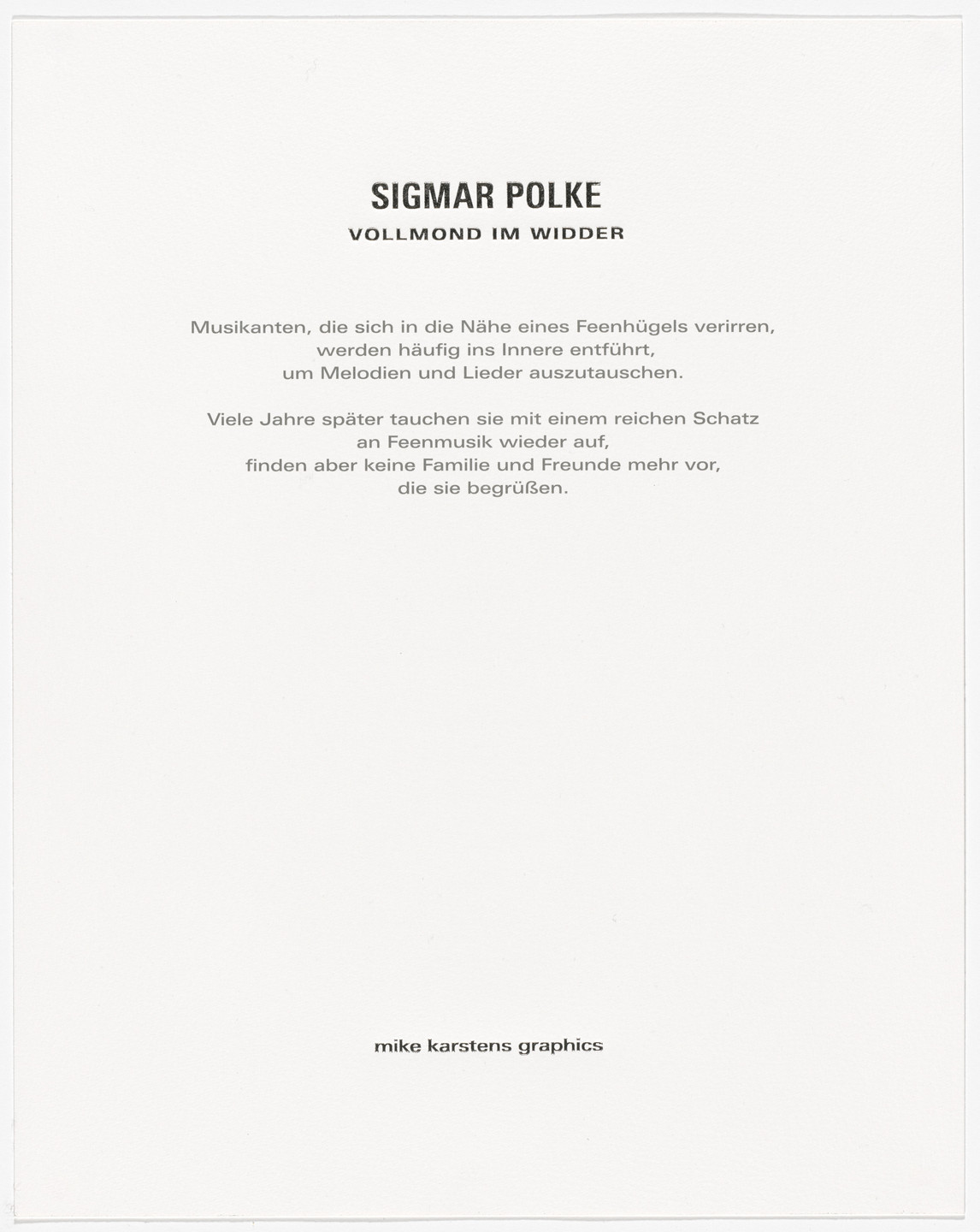 SIGMAR POLKE
VOLLMOND IM WIDDER

Musikanten, die sich in die Nähe eines Feenhügels verirren, werden häufig ins Innere entführt, um Melodien und Lieder auszutauschen.

Viele Jahre später tauchen sie mit einem reichen Schatz an Feenmusik wieder auf, finden aber keine Familie und Freunde mehr vor, die sie begrüßen.

mike karstens graphics